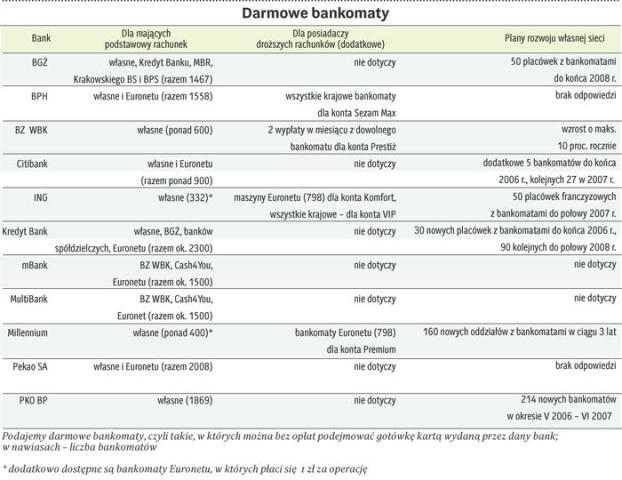 Darmowe bankomaty

| Bank | Dla mających podstawowy rachunek | Dla posiadaczy droższych rachunków (dodatkowe) | Plany rozwoju własnej sieci |
|---|---|---|---|
| BGŻ | własne, Kredyt Banku, MBR, Krakowskiego BS i BPS (razem 1467) | nie dotyczy | 50 placówek z bankomatami do końca 2008 r. |
| BPH | własne i Euronetu (razem 1558) | wszystkie krajowe bankomaty dla konta Sezam Max | brak odpowiedzi |
| BZ WBK | własne (ponad 600) | 2 wypłaty w miesiącu z dowolnego bankomatu dla konta Prestiż | wzrost o maks. 10 proc. rocznie |
| Citibank | własne i Euronetu (razem ponad 900) | nie dotyczy | dodatkowe 5 bankomatów do końca 2006 r., kolejnych 27 w 2007 r. |
| ING | własne (332)* | maszyny Euronetu (798) dla konta Komfort, wszystkie krajowe – dla konta VIP | 50 placówek franczyzowych z bankomatami do połowy 2007 r. |
| Kredyt Bank | własne, BGŻ, banków spółdzielczych, Euronetu (razem ok. 2300) | nie dotyczy | 30 nowych placówek z bankomatami do końca 2006 r., 90 kolejnych do połowy 2008 r. |
| mBank | BZ WBK, Cash4You, Euronetu (razem ok. 1500) | nie dotyczy | nie dotyczy |
| MultiBank | BZ WBK, Cash4You, Euronet (razem ok. 1500) | nie dotyczy | nie dotyczy |
| Millennium | własne (ponad 400)* | bankomaty Euronetu (798) dla konta Premium | 160 nowych oddziałów z bankomatami w ciągu 3 lat |
| Pekao SA | własne i Euronetu (razem 2008) | nie dotyczy | brak odpowiedzi |
| PKO BP | własne (1869) | nie dotyczy | 214 nowych bankomatów w okresie V 2006 – VI 2007 |

Podajemy darmowe bankomaty, czyli takie, w których można bez opłat podejmować gotówkę kartą wydaną przez dany bank; w nawiasach – liczba bankomatów

* dodatkowo dostępne są bankomaty Euronetu, w których płaci się 1 zł za operację